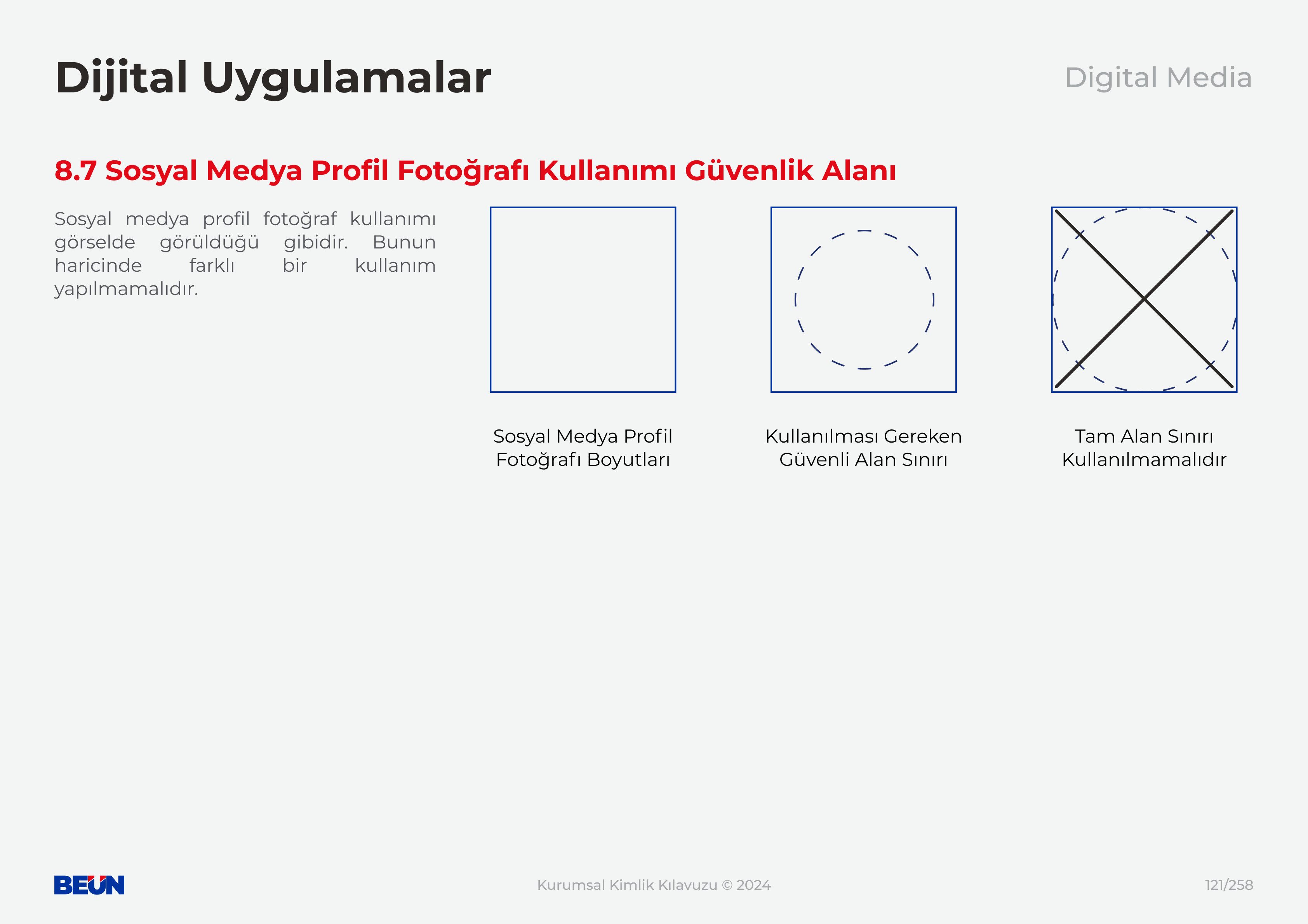 Dijital Uygulamalar

Digital Media

8.7 Sosyal Medya Profil Fotoğrafı Kullanımı Güvenlik Alanı

Sosyal medya profil fotoğraf kullanımı görselde görüldüğü gibidir. Bunun haricinde farklı bir kullanım yapılmamalıdır.

Sosyal Medya Profil
Fotoğrafı Boyutları

Kullanılması Gereken
Güvenli Alan Sınırı

Tam Alan Sınırı
Kullanılmamalıdır

BEUN

Kurumsal Kimlik Kılavuzu © 2024

121/258